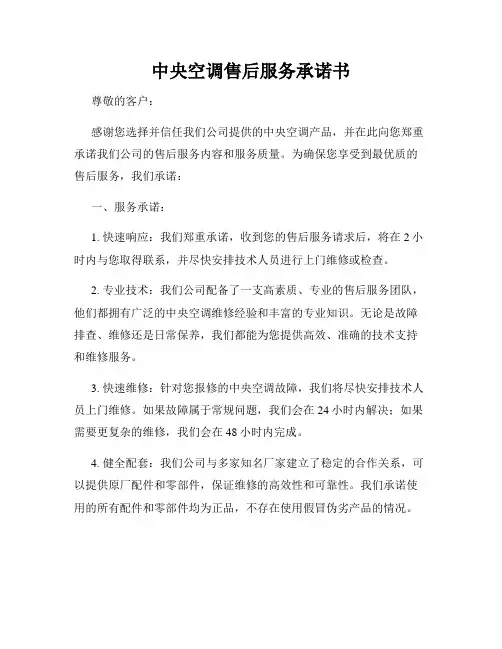 中央空调售后服务承诺书

尊敬的客户：

感谢您选择并信任我们公司提供的中央空调产品，并在此向您郑重承诺我们公司的售后服务内容和服务质量。为确保您享受到最优质的售后服务，我们承诺：

一、服务承诺：

1. 快速响应：我们郑重承诺，收到您的售后服务请求后，将在 2 小时内与您取得联系，并尽快安排技术人员进行上门维修或检查。

2. 专业技术：我们公司配备了一支高素质、专业的售后服务团队，他们都拥有广泛的中央空调维修经验和丰富的专业知识。无论是故障排查、维修还是日常保养，我们都能为您提供高效、准确的技术支持和维修服务。

3. 快速维修：针对您报修的中央空调故障，我们将尽快安排技术人员上门维修。如果故障属于常规问题，我们会在 24 小时内解决；如果需要更复杂的维修，我们会在 48 小时内完成。

4. 健全配套：我们公司与多家知名厂家建立了稳定的合作关系，可以提供原厂配件和零部件，保证维修的高效性和可靠性。我们承诺使用的所有配件和零部件均为正品，不存在使用假冒伪劣产品的情况。